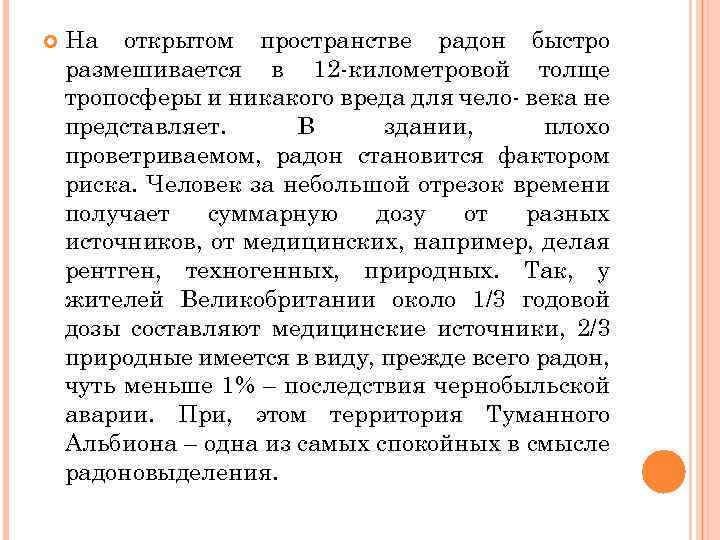 На открытом пространстве радон быстро размешивается в 12-километровой толще тропосферы и никакого вреда для чело- века не представляет. В здании, плохо проветриваемом, радон становится фактором риска. Человек за небольшой отрезок времени получает суммарную дозу от разных источников, от медицинских, например, делая рентген, техногенных, природных. Так, у жителей Великобритании около 1/3 годовой дозы составляют медицинские источники, 2/3 природные имеется в виду, прежде всего радон, чуть меньше 1% – последствия чернобыльской аварии. При, этом территория Туманного Альбиона – одна из самых спокойных в смысле радоновыделения.